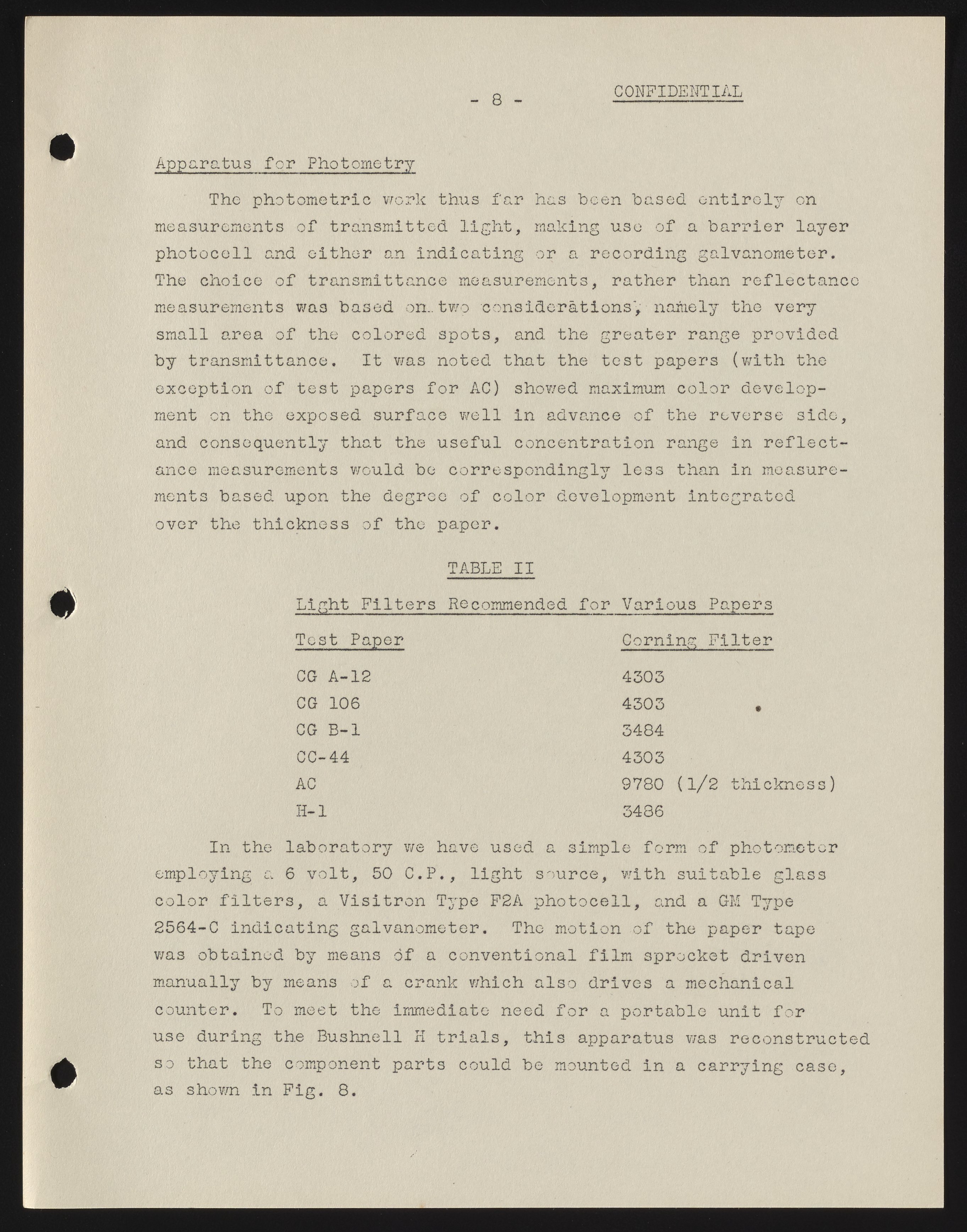 - 8 - CONFIDENTIAL

Apparatus for Photometry

The photometric work thus far has been based entirely on measurements of transmitted light, making use of a barrier layer photocell and either an indicating or a recording galvanometer. The choice of transmittance measurements, rather than reflectance measurements was based on two considerations, namely the very small area of the colored spots, and the greater range provided by transmittance. It was noted that the test papers (with the exception of test papers for AC) showed maximum color development on the exposed surface well in advance of the reverse side, and consequently that the useful concentration range in reflectance measurements would be correspondingly less than in measurements based upon the degree of color development integrated over the thickness of the paper.

TABLE II

Light Filters Recommended for Various Papers

| Test Paper | Corning Filter |
|---|---|
| CG A-12 | 4303 |
| CG 106 | 4303 |
| CG B-1 | 3484 |
| CC-44 | 4303 |
| AC | 9780 (1/2 thickness) |
| H-1 | 3486 |

In the laboratory we have used a simple form of photometer employing a 6 volt, 50 C.P., light source, with suitable glass color filters, a Visitron Type F2A photocell, and a GM Type 2564-C indicating galvanometer. The motion of the paper tape was obtained by means of a conventional film sprocket driven manually by means of a crank which also drives a mechanical counter. To meet the immediate need for a portable unit for use during the Bushnell H trials, this apparatus was reconstructed so that the component parts could be mounted in a carrying case, as shown in Fig. 8.